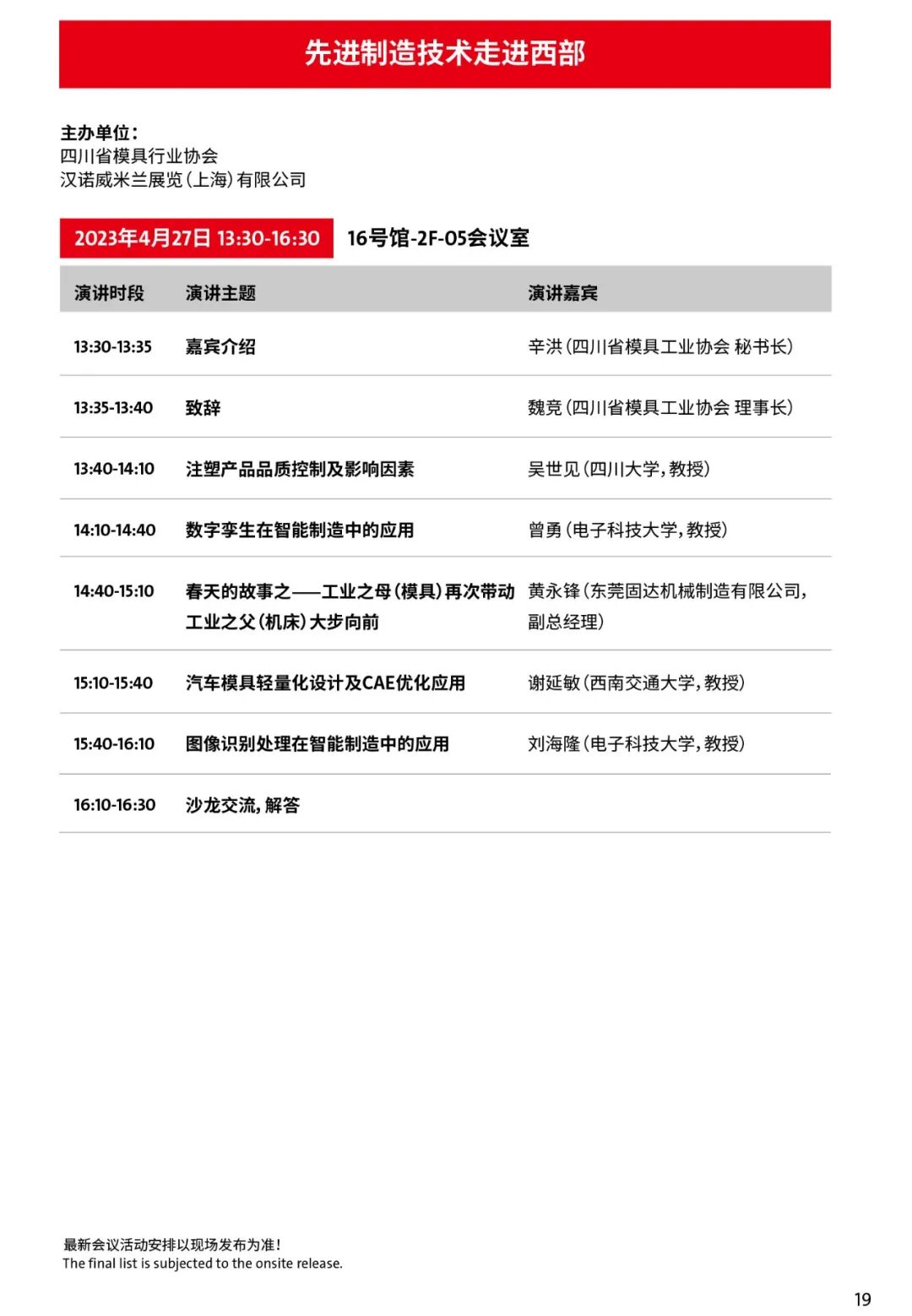 先进制造技术走进西部

主办单位：
四川省模具行业协会
汉诺威米兰展览（上海）有限公司

2023年4月27日 13:30-16:30 16号馆-2F-05会议室

| 演讲时段 | 演讲主题 | 演讲嘉宾 |
|---|---|---|
| 13:30-13:35 | 嘉宾介绍 | 辛洪（四川省模具工业协会 秘书长） |
| 13:35-13:40 | 致辞 | 魏竞（四川省模具工业协会 理事长） |
| 13:40-14:10 | 注塑产品品质控制及影响因素 | 吴世见（四川大学，教授） |
| 14:10-14:40 | 数字孪生在智能制造中的应用 | 曾勇（电子科技大学，教授） |
| 14:40-15:10 | 春天的故事之——工业之母（模具）再次带动工业之父（机床）大步向前 | 黄永锋（东莞固达机械制造有限公司，副总经理） |
| 15:10-15:40 | 汽车模具轻量化设计及CAE优化应用 | 谢延敏（西南交通大学，教授） |
| 15:40-16:10 | 图像识别处理在智能制造中的应用 | 刘海隆（电子科技大学，教授） |
| 16:10-16:30 | 沙龙交流，解答 | |

最新会议活动安排以现场发布为准！
The final list is subjected to the onsite release.

19